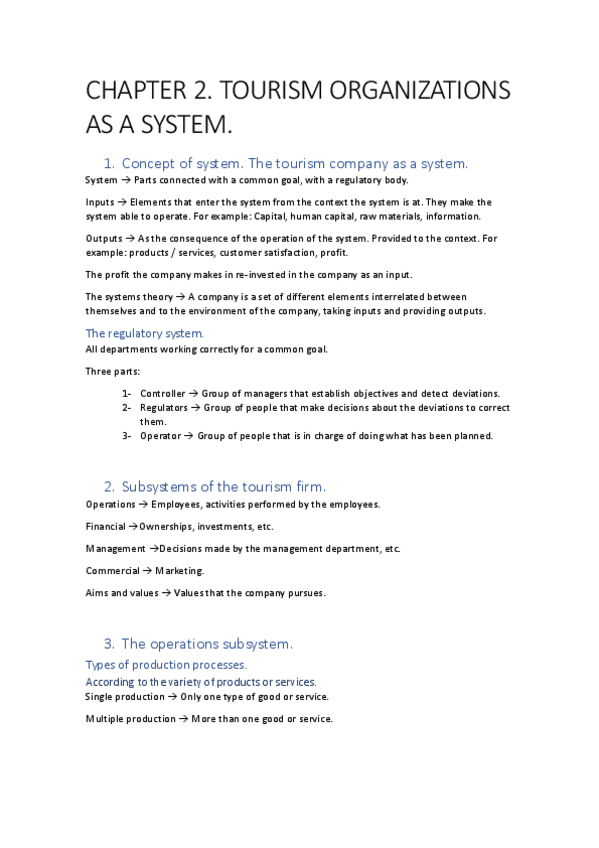 CHAPTER 2. TOURISM ORGANIZATIONS AS A SYSTEM.

1. Concept of system. The tourism company as a system.

System → Parts connected with a common goal, with a regulatory body.

Inputs → Elements that enter the system from the context the system is at. They make the system able to operate. For example: Capital, human capital, raw materials, information.

Outputs → As the consequence of the operation of the system. Provided to the context. For example: products / services, customer satisfaction, profit.

The profit the company makes in re-invested in the company as an input.

The systems theory → A company is a set of different elements interrelated between themselves and to the environment of the company, taking inputs and providing outputs.

The regulatory system.

All departments working correctly for a common goal.

Three parts:

1- Controller → Group of managers that establish objectives and detect deviations.
2- Regulators → Group of people that make decisions about the deviations to correct them.
3- Operator → Group of people that is in charge of doing what has been planned.

2. Subsystems of the tourism firm.

Operations → Employees, activities performed by the employees.

Financial →Ownerships, investments, etc.

Management →Decisions made by the management department, etc.

Commercial → Marketing.

Aims and values → Values that the company pursues.

3. The operations subsystem.

Types of production processes.

According to the variety of products or services.

Single production → Only one type of good or service.

Multiple production → More than one good or service.